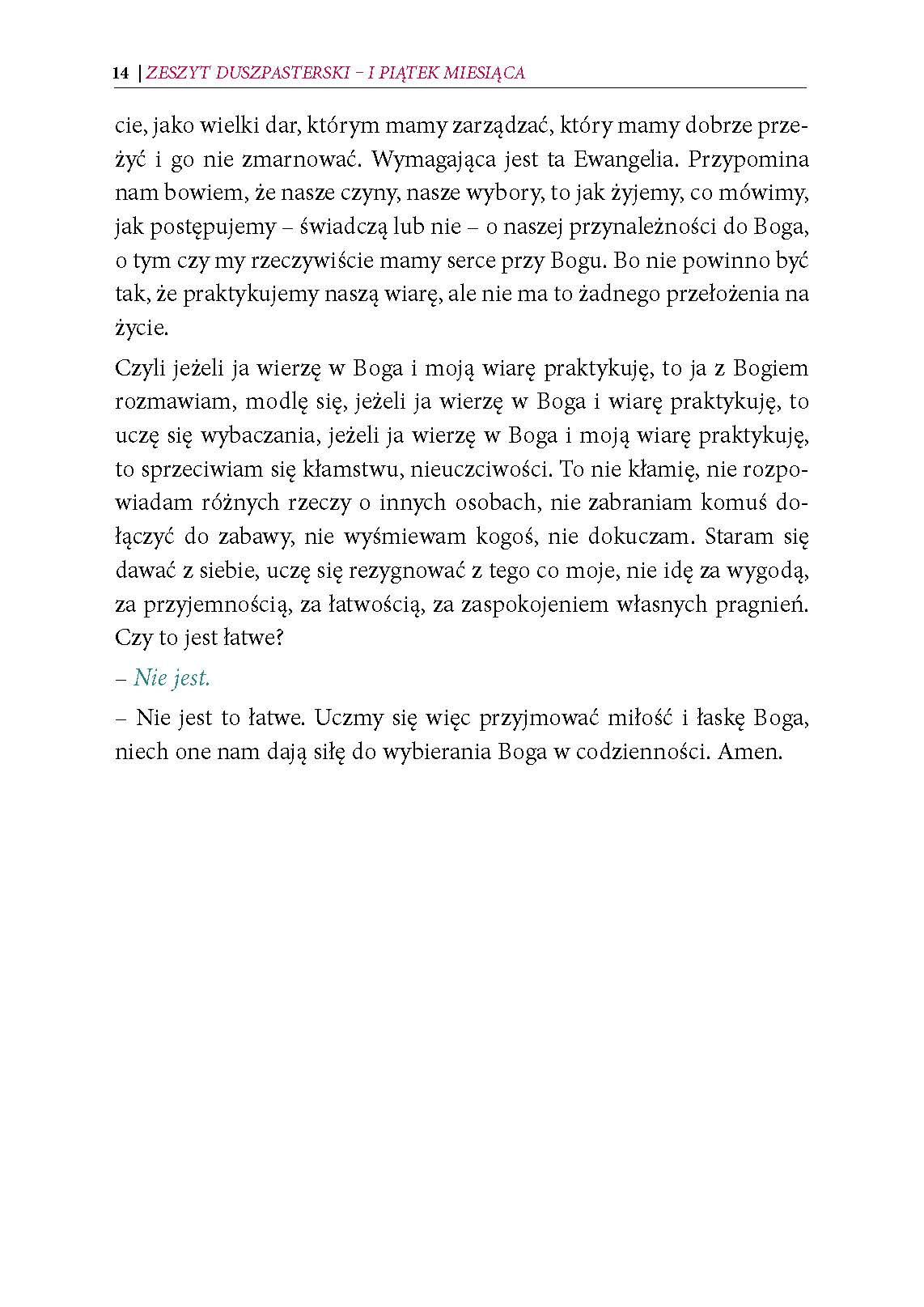 14 | ZESZYT DUSZPASTERSKI – I PIĄTEK MIESIĄCA

cie, jako wielki dar, którym mamy zarządzać, który mamy dobrze przeżyć i go nie zmarnować. Wymagająca jest ta Ewangelia. Przypomina nam bowiem, że nasze czyny, nasze wybory, to jak żyjemy, co mówimy, jak postępujemy – świadczą lub nie – o naszej przynależności do Boga, o tym czy my rzeczywiście mamy serce przy Bogu. Bo nie powinno być tak, że praktykujemy naszą wiarę, ale nie ma to żadnego przełożenia na życie.

Czyli jeżeli ja wierzę w Boga i moją wiarę praktykuję, to ja z Bogiem rozmawiam, modlę się, jeżeli ja wierzę w Boga i wiarę praktykuję, to uczę się wybaczania, jeżeli ja wierzę w Boga i moją wiarę praktykuję, to sprzeciwiam się kłamstwu, nieuczciwości. To nie kłamię, nie rozpowiadam różnych rzeczy o innych osobach, nie zabraniam komuś dołączyć do zabawy, nie wyśmiewam kogoś, nie dokuczam. Staram się dawać z siebie, uczę się rezygnować z tego co moje, nie idę za wygodą, za przyjemnością, za łatwością, za zaspokojeniem własnych pragnień. Czy to jest łatwe?

– Nie jest.

– Nie jest to łatwe. Uczmy się więc przyjmować miłość i łaskę Boga, niech one nam dają siłę do wybierania Boga w codzienności. Amen.